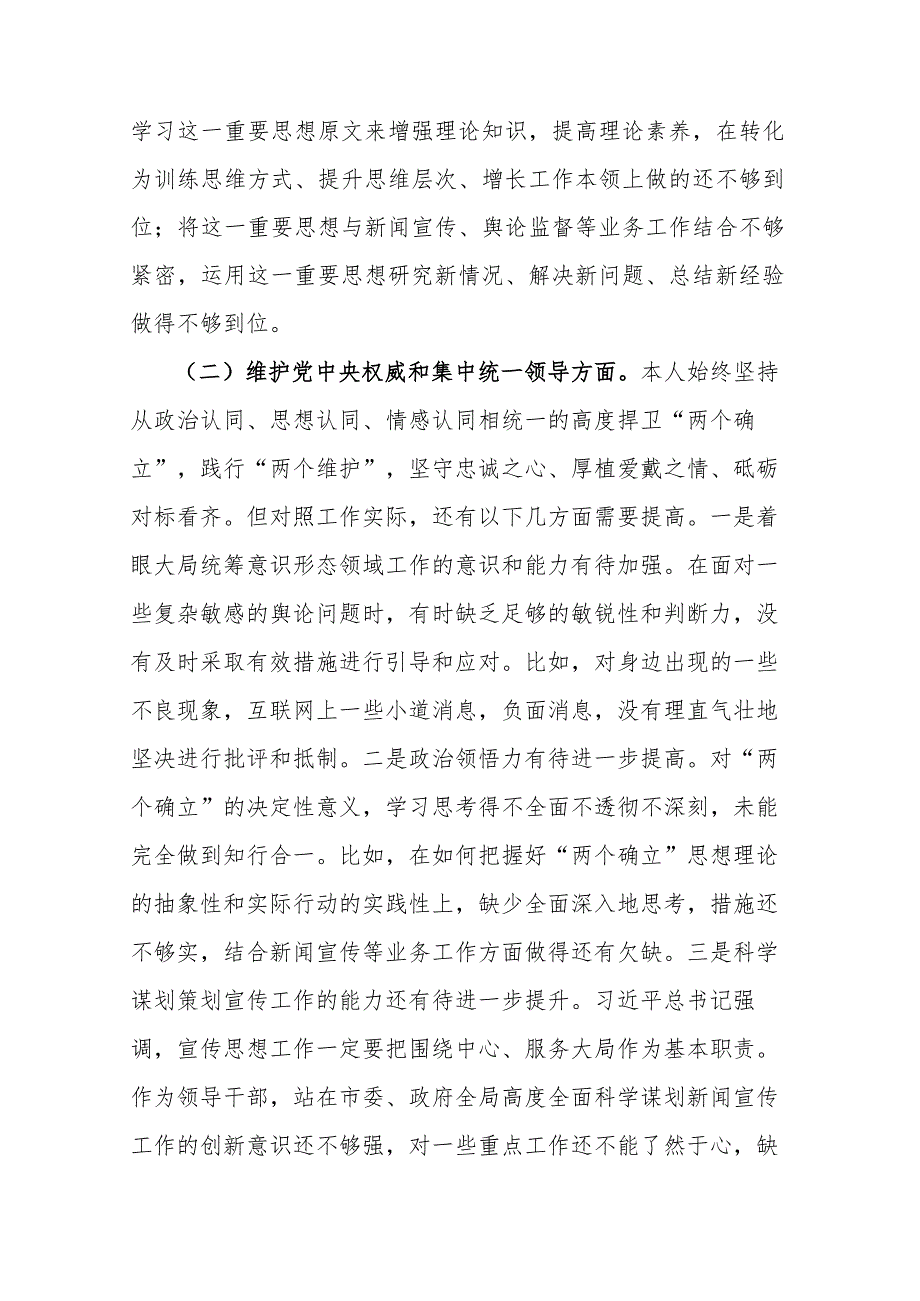 学习这一重要思想原文来增强理论知识，提高理论素养，在转化为训练思维方式、提升思维层次、增长工作本领上做的还不够到位；将这一重要思想与新闻宣传、舆论监督等业务工作结合不够紧密，运用这一重要思想研究新情况、解决新问题、总结新经验做得不够到位。

（二）维护党中央权威和集中统一领导方面。本人始终坚持从政治认同、思想认同、情感认同相统一的高度捍卫“两个确立”，践行“两个维护”，坚守忠诚之心、厚植爱戴之情、砥砺对标看齐。但对照工作实际，还有以下几方面需要提高。一是着眼大局统筹意识形态领域工作的意识和能力有待加强。在面对一些复杂敏感的舆论问题时，有时缺乏足够的敏锐性和判断力，没有及时采取有效措施进行引导和应对。比如，对身边出现的一些不良现象，互联网上一些小道消息，负面消息，没有理直气壮地坚决进行批评和抵制。二是政治领悟力有待进一步提高。对“两个确立”的决定性意义，学习思考得不全面不透彻不深刻，未能完全做到知行合一。比如，在如何把握好“两个确立”思想理论的抽象性和实际行动的实践性上，缺少全面深入地思考，措施还不够实，结合新闻宣传等业务工作方面做得还有欠缺。三是科学谋划策划宣传工作的能力还有待进一步提升。习近平总书记强调，宣传思想工作一定要把围绕中心、服务大局作为基本职责。作为领导干部，站在市委、政府全局高度全面科学谋划新闻宣传工作的创新意识还不够强，对一些重点工作还不能了然于心，缺